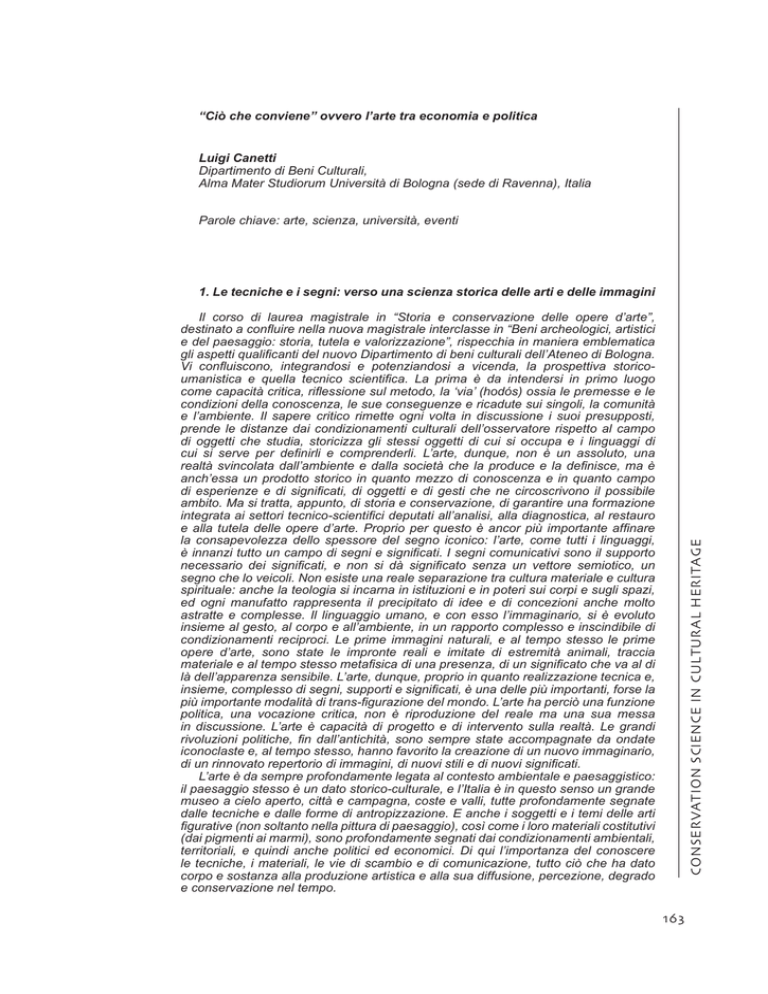 “Ciò che conviene” ovvero l’arte tra economia e politica

Luigi Canetti
Dipartimento di Beni Culturali,
Alma Mater Studiorum Università di Bologna (sede di Ravenna), Italia

Parole chiave: arte, scienza, università, eventi

1. Le tecniche e i segni: verso una scienza storica delle arti e delle immagini

Il corso di laurea magistrale in “Storia e conservazione delle opere d’arte”, destinato a confluire nella nuova magistrale interclasse in “Beni archeologici, artistici e del paesaggio: storia, tutela e valorizzazione”, rispecchia in maniera emblematica gli aspetti qualificanti del nuovo Dipartimento di beni culturali dell’Ateneo di Bologna. Vi confluiscono, integrandosi e potenziandosi a vicenda, la prospettiva storico-umanistica e quella tecnico scientifica. La prima è da intendersi in primo luogo come capacità critica, riflessione sul metodo, la ‘via’ (hodós) ossia le premesse e le condizioni della conoscenza, le sue conseguenze e ricadute sui singoli, la comunità e l’ambiente. Il sapere critico rimette ogni volta in discussione i suoi presupposti, prende le distanze dai condizionamenti culturali dell’osservatore rispetto al campo di oggetti che studia, storicizza gli stessi oggetti di cui si occupa e i linguaggi di cui si serve per definirli e comprenderli. L’arte, dunque, non è un assoluto, una realtà svincolata dall’ambiente e dalla società che la produce e la definisce, ma è anch’essa un prodotto storico in quanto mezzo di conoscenza e in quanto campo di esperienze e di significati, di oggetti e di gesti che ne circoscrivono il possibile ambito. Ma si tratta, appunto, di storia e conservazione, di garantire una formazione integrata ai settori tecnico-scientifici deputati all’analisi, alla diagnostica, al restauro e alla tutela delle opere d’arte. Proprio per questo è ancor più importante affinare la consapevolezza dello spessore del segno iconico: l’arte, come tutti i linguaggi, è innanzi tutto un campo di segni e significati. I segni comunicativi sono il supporto necessario dei significati, e non si dà significato senza un vettore semiotico, un segno che lo veicoli. Non esiste una reale separazione tra cultura materiale e cultura spirituale: anche la teologia si incarna in istituzioni e in poteri sui corpi e sugli spazi, ed ogni manufatto rappresenta il precipitato di idee e di concezioni anche molto astratte e complesse. Il linguaggio umano, e con esso l’immaginario, si è evoluto insieme al gesto, al corpo e all’ambiente, in un rapporto complesso e inscindibile di condizionamenti reciproci. Le prime immagini naturali, e al tempo stesso le prime opere d’arte, sono state le impronte reali e imitate di estremità animali, traccia materiale e al tempo stesso metafisica di una presenza, di un significato che va al di là dell’apparenza sensibile. L’arte, dunque, proprio in quanto realizzazione tecnica e, insieme, complesso di segni, supporti e significati, è una delle più importanti, forse la più importante modalità di trans-figurazione del mondo. L’arte ha perciò una funzione politica, una vocazione critica, non è riproduzione del reale ma una sua messa in discussione. L’arte è capacità di progetto e di intervento sulla realtà. Le grandi rivoluzioni politiche, fin dall’antichità, sono sempre state accompagnate da ondate iconoclaste e, al tempo stesso, hanno favorito la creazione di un nuovo immaginario, di un rinnovato repertorio di immagini, di nuovi stili e di nuovi significati.

L’arte è da sempre profondamente legata al contesto ambientale e paesaggistico: il paesaggio stesso è un dato storico-culturale, e l’Italia è in questo senso un grande museo a cielo aperto, città e campagna, coste e valli, tutte profondamente segnate dalle tecniche e dalle forme di antropizzazione. E anche i soggetti e i temi delle arti figurative (non soltanto nella pittura di paesaggio), così come i loro materiali costitutivi (dai pigmenti ai marmi), sono profondamente segnati dai condizionamenti ambientali, territoriali, e quindi anche politici ed economici. Di qui l’importanza del conoscere le tecniche, i materiali, le vie di scambio e di comunicazione, tutto ciò che ha dato corpo e sostanza alla produzione artistica e alla sua diffusione, percezione, degrado e conservazione nel tempo.

CONSERVATION SCIENCE IN CULTURAL HERITAGE

163